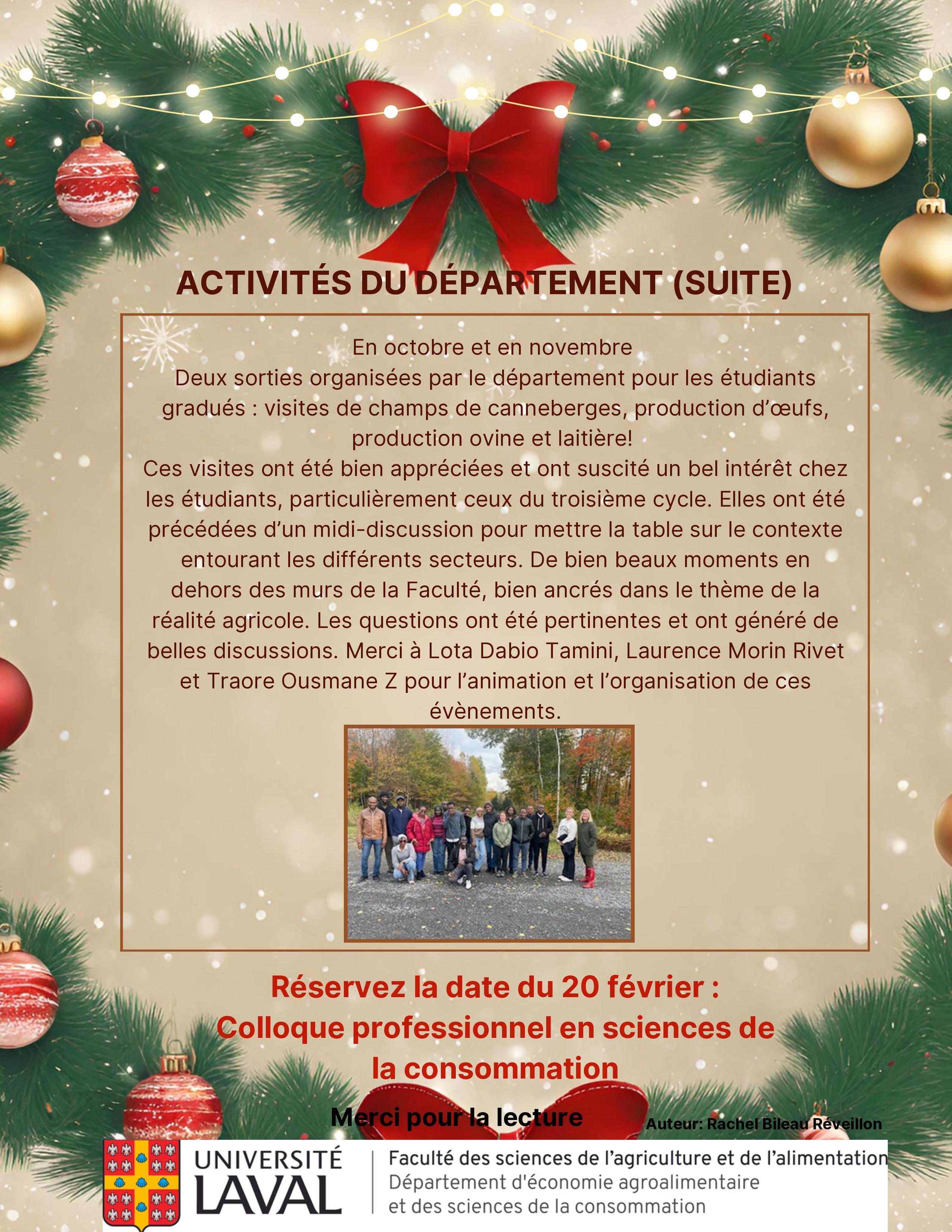 ACTIVITÉS DU DÉPARTEMENT (SUITE)

En octobre et en novembre
Deux sorties organisées par le département pour les étudiants gradués : visites de champs de canneberges, production d'œufs, production ovine et laitière!
Ces visites ont été bien appréciées et ont suscité un bel intérêt chez les étudiants, particulièrement ceux du troisième cycle. Elles ont été précédées d'un midi-discussion pour mettre la table sur le contexte entourant les différents secteurs. De bien beaux moments en dehors des murs de la Faculté, bien ancrés dans le thème de la réalité agricole. Les questions ont été pertinentes et ont généré de belles discussions. Merci à Lota Dabio Tamini, Laurence Morin Rivet et Traore Ousmane Z pour l'animation et l'organisation de ces évènements.

Réservez la date du 20 février :
Colloque professionnel en sciences de la consommation

Merci pour la lecture

Auteur: Rachel Bileau Réveillon

UNIVERSITÉ LAVAL

Faculté des sciences de l'agriculture et de l'alimentation
Département d'économie agroalimentaire et des sciences de la consommation